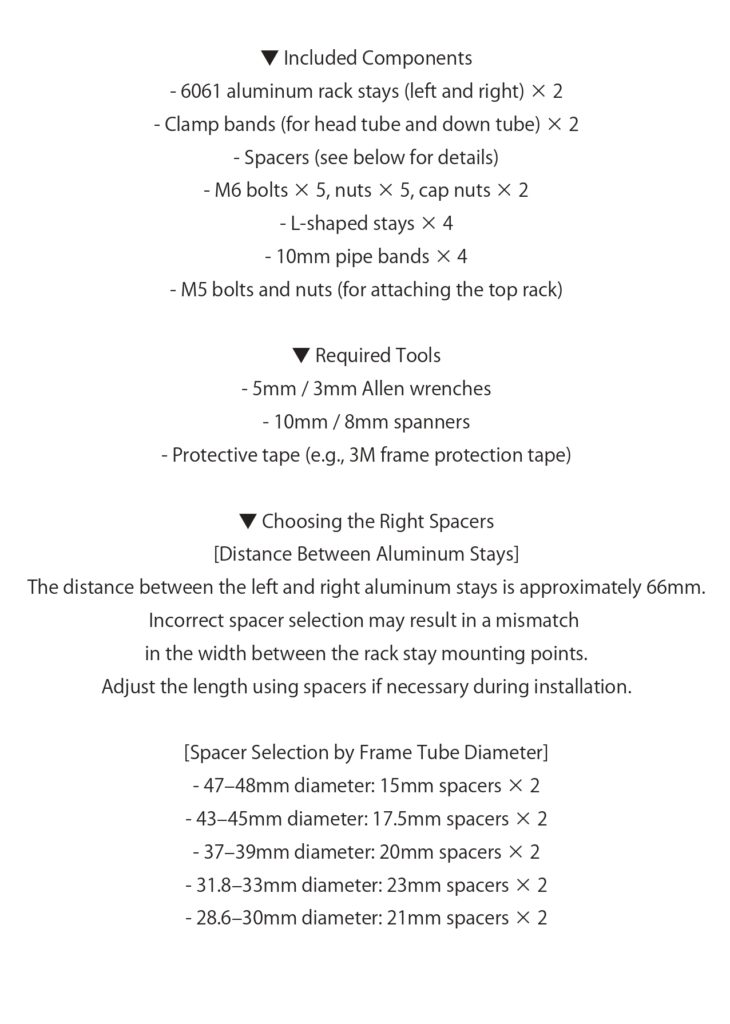 ▼ Included Components
- 6061 aluminum rack stays (left and right) × 2
- Clamp bands (for head tube and down tube) × 2
- Spacers (see below for details)
- M6 bolts × 5, nuts × 5, cap nuts × 2
- L-shaped stays × 4
- 10mm pipe bands × 4
- M5 bolts and nuts (for attaching the top rack)

▼ Required Tools
- 5mm / 3mm Allen wrenches
- 10mm / 8mm spanners
- Protective tape (e.g., 3M frame protection tape)

▼ Choosing the Right Spacers
[Distance Between Aluminum Stays]
The distance between the left and right aluminum stays is approximately 66mm.
Incorrect spacer selection may result in a mismatch
in the width between the rack stay mounting points.
Adjust the length using spacers if necessary during installation.

[Spacer Selection by Frame Tube Diameter]
- 47–48mm diameter: 15mm spacers × 2
- 43–45mm diameter: 17.5mm spacers × 2
- 37–39mm diameter: 20mm spacers × 2
- 31.8–33mm diameter: 23mm spacers × 2
- 28.6–30mm diameter: 21mm spacers × 2